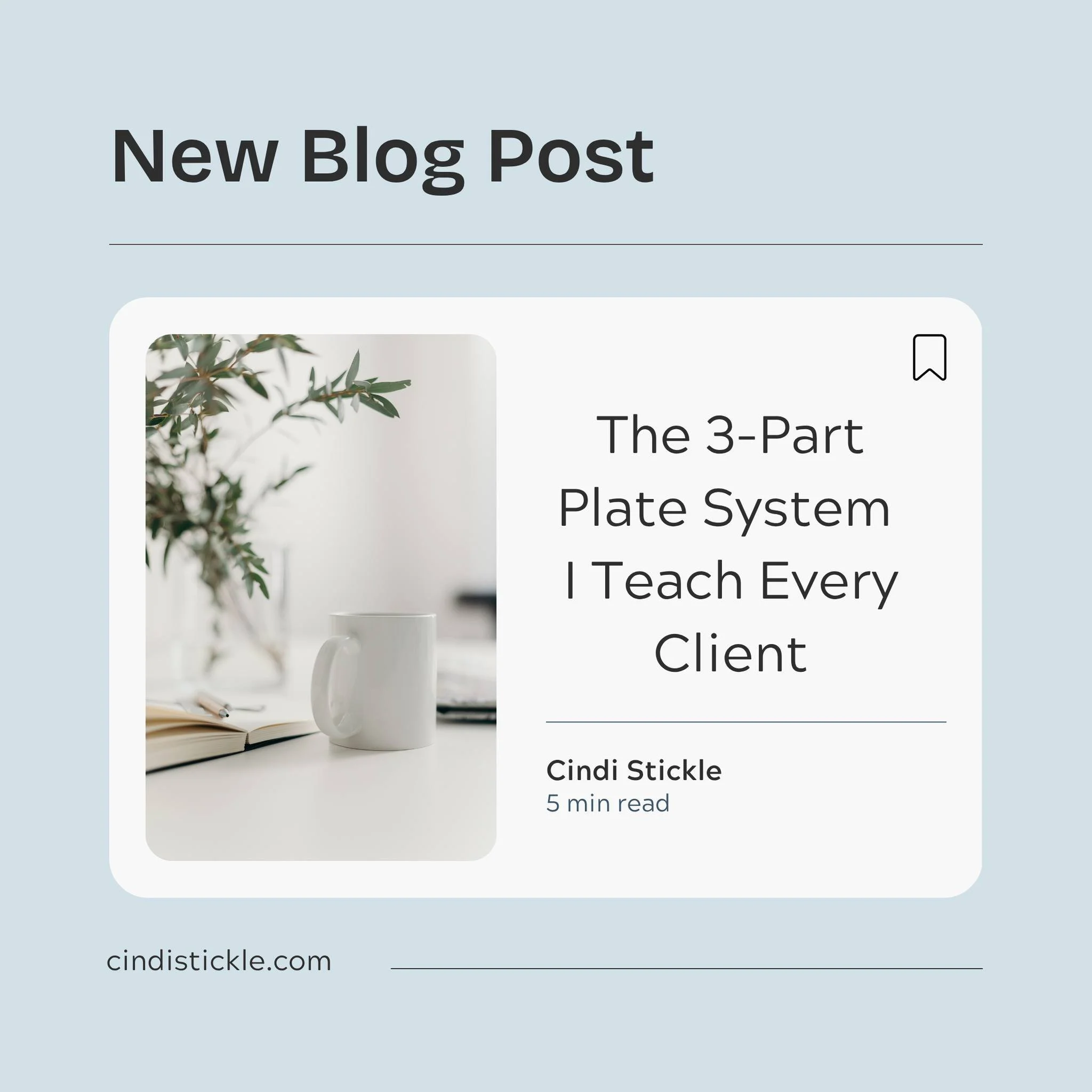 New Blog Post

The 3-Part Plate System I Teach Every Client

Cindi Stickle
5 min read

cindistickle.com